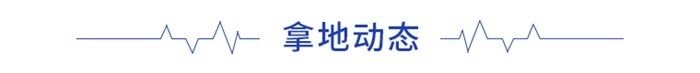 拿地动态